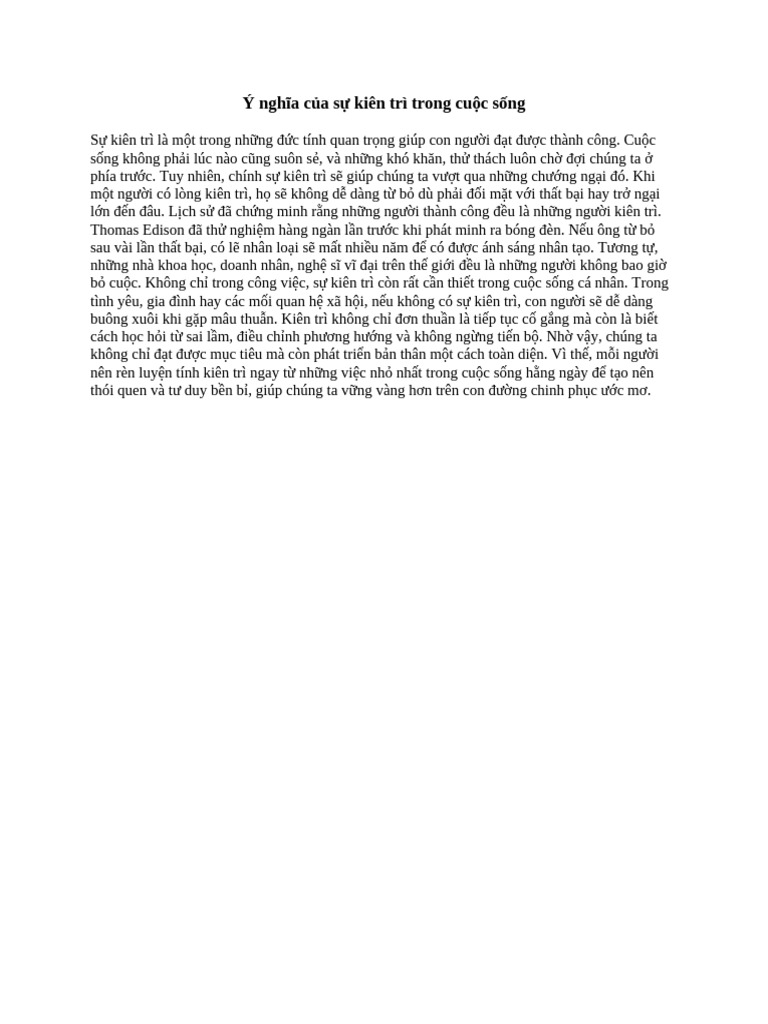 Ý nghĩa của sự kiên trì trong cuộc sống

Sự kiên trì là một trong những đức tính quan trọng giúp con người đạt được thành công. Cuộc sống không phải lúc nào cũng suôn sẻ, và những khó khăn, thử thách luôn chờ đợi chúng ta ở phía trước. Tuy nhiên, chính sự kiên trì sẽ giúp chúng ta vượt qua những chướng ngại đó. Khi một người có lòng kiên trì, họ sẽ không dễ dàng từ bỏ dù phải đối mặt với thất bại hay trở ngại lớn đến đâu. Lịch sử đã chứng minh rằng những người thành công đều là những người kiên trì. Thomas Edison đã thử nghiệm hàng ngàn lần trước khi phát minh ra bóng đèn. Nếu ông từ bỏ sau vài lần thất bại, có lẽ nhân loại sẽ mất nhiều năm để có được ánh sáng nhân tạo. Tương tự, những nhà khoa học, doanh nhân, nghệ sĩ vĩ đại trên thế giới đều là những người không bao giờ bỏ cuộc. Không chỉ trong công việc, sự kiên trì còn rất cần thiết trong cuộc sống cá nhân. Trong tình yêu, gia đình hay các mối quan hệ xã hội, nếu không có sự kiên trì, con người sẽ dễ dàng buông xuôi khi gặp mâu thuẫn. Kiên trì không chỉ đơn thuần là tiếp tục cố gắng mà còn là biết cách học hỏi từ sai lầm, điều chỉnh phương hướng và không ngừng tiến bộ. Nhờ vậy, chúng ta không chỉ đạt được mục tiêu mà còn phát triển bản thân một cách toàn diện. Vì thế, mỗi người nên rèn luyện tính kiên trì ngay từ những việc nhỏ nhất trong cuộc sống hằng ngày để tạo nên thói quen và tư duy bền bỉ, giúp chúng ta vững vàng hơn trên con đường chinh phục ước mơ.